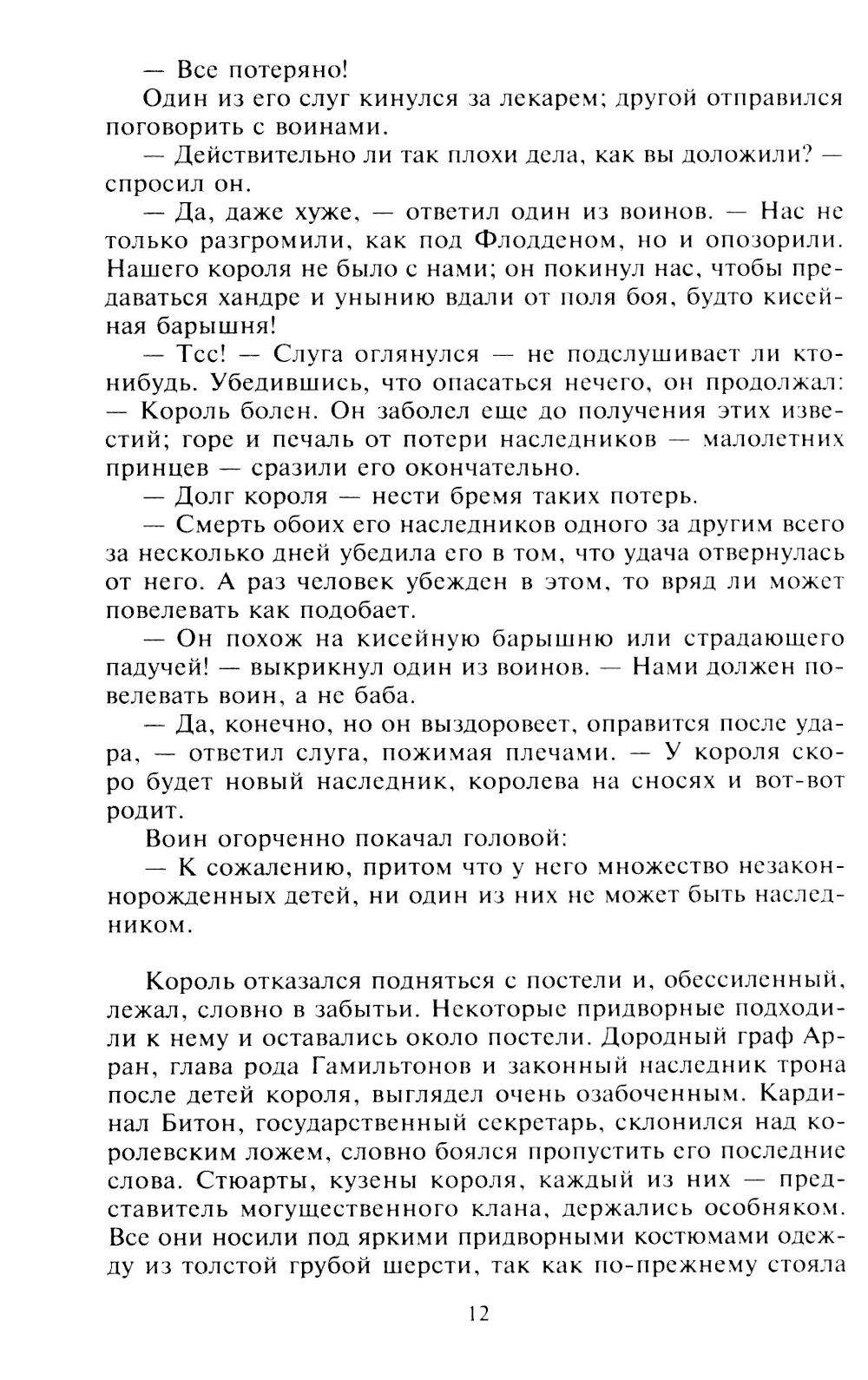 — Все потеряно!

Один из его слуг кинулся за лекарем; другой отправился поговорить с воинами.

— Действительно ли так плохи дела, как вы доложили? — спросил он.

— Да, даже хуже, — ответил один из воинов. — Нас не только разгромили, как под Флодденом, но и опозорили. Нашего короля не было с нами; он покинул нас, чтобы предаваться хандре и унынию вдали от поля боя, будто кисейная барышня!

— Тсс! — Слуга оглянулся — не подслушивает ли кто-нибудь. Убедившись, что опасаться нечего, он продолжал: — Король болен. Он заболел еще до получения этих известий; горе и печаль от потери наследников — малолетних принцев — сразили его окончательно.

— Долг короля — нести бремя таких потерь.

— Смерть обоих его наследников одного за другим всего за несколько дней убедила его в том, что удача отвернулась от него. А раз человек убежден в этом, то вряд ли может повелевать как подобает.

— Он похож на кисейную барышню или страдающего падучей! — выкрикнул один из воинов. — Нами должен повелевать воин, а не баба.

— Да, конечно, но он выздоровеет, оправится после удара, — ответил слуга, пожимая плечами. — У короля скоро будет новый наследник, королева на сносях и вот-вот родит.

Воин огорченно покачал головой:

— К сожалению, притом что у него множество незаконнорожденных детей, ни один из них не может быть наследником.

Король отказался подняться с постели и, обессиленный, лежал, словно в забытьи. Некоторые придворные подходили к нему и оставались около постели. Дородный граф Арран, глава рода Гамильтонов и законный наследник трона после детей короля, выглядел очень озабоченным. Кардинал Битон, государственный секретарь, склонился над королевским ложем, словно боялся пропустить его последние слова. Стюарты, кузены короля, каждый из них — представитель могущественного клана, держались особняком. Все они носили под яркими придворными костюмами одежду из толстой грубой шерсти, так как по-прежнему стояла

12